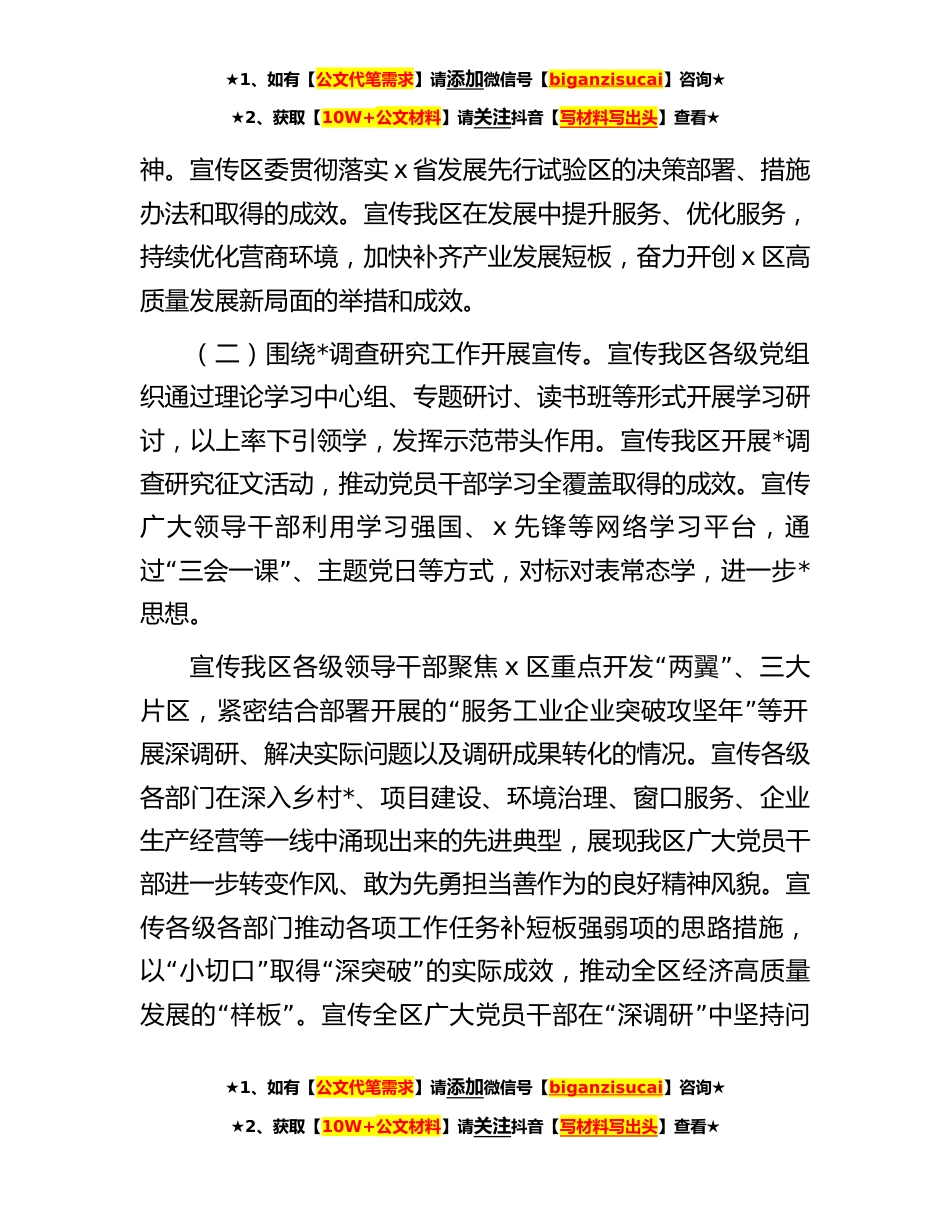 ★1、如有【公文代笔需求】请添加微信号【biganzisucai】咨询★

★2、获取【10W+公文材料】请关注抖音【写材料写出头】查看★

神。宣传区委贯彻落实 x 省发展先行试验区的决策部署、措施办法和取得的成效。宣传我区在发展中提升服务、优化服务，持续优化营商环境，加快补齐产业发展短板，奋力开创 x 区高质量发展新局面的举措和成效。

（二）围绕*调查研究工作开展宣传。宣传我区各级党组织通过理论学习中心组、专题研讨、读书班等形式开展学习研讨，以上率下引领学，发挥示范带头作用。宣传我区开展*调查研究征文活动，推动党员干部学习全覆盖取得的成效。宣传广大领导干部利用学习强国、x 先锋等网络学习平台，通过“三会一课”、主题党日等方式，对标对表常态学，进一步*思想。

宣传我区各级领导干部聚焦 x 区重点开发“两翼”、三大片区，紧密结合部署开展的“服务工业企业突破攻坚年”等开展深调研、解决实际问题以及调研成果转化的情况。宣传各级各部门在深入乡村*、项目建设、环境治理、窗口服务、企业生产经营等一线中涌现出来的先进典型，展现我区广大党员干部进一步转变作风、敢为先勇担当善作为的良好精神风貌。宣传各级各部门推动各项工作任务补短板强弱项的思路措施，以“小切口”取得“深突破”的实际成效，推动全区经济高质量发展的“样板”。宣传全区广大党员干部在“深调研”中坚持问

★1、如有【公文代笔需求】请添加微信号【biganzisucai】咨询★

★2、获取【10W+公文材料】请关注抖音【写材料写出头】查看★